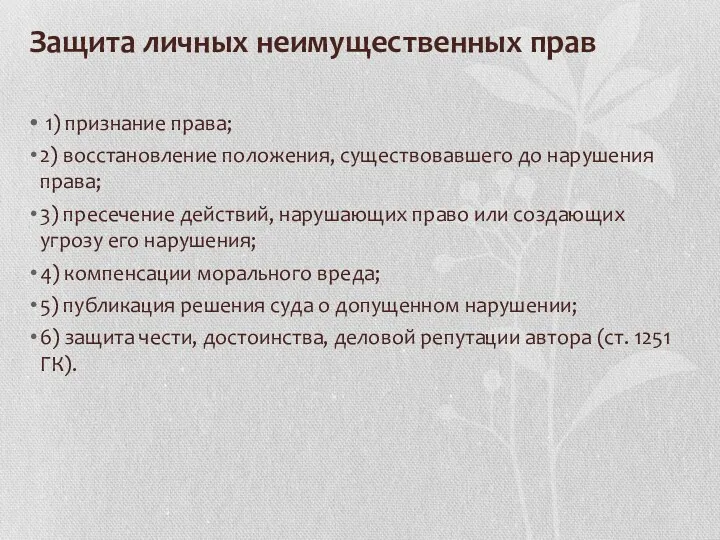 Защита личных неимущественных прав

• 1) признание права;
• 2) восстановление положения, существовавшего до нарушения права;
• 3) пресечение действий, нарушающих право или создающих угрозу его нарушения;
• 4) компенсации морального вреда;
• 5) публикация решения суда о допущенном нарушении;
• 6) защита чести, достоинства, деловой репутации автора (ст. 1251 ГК).